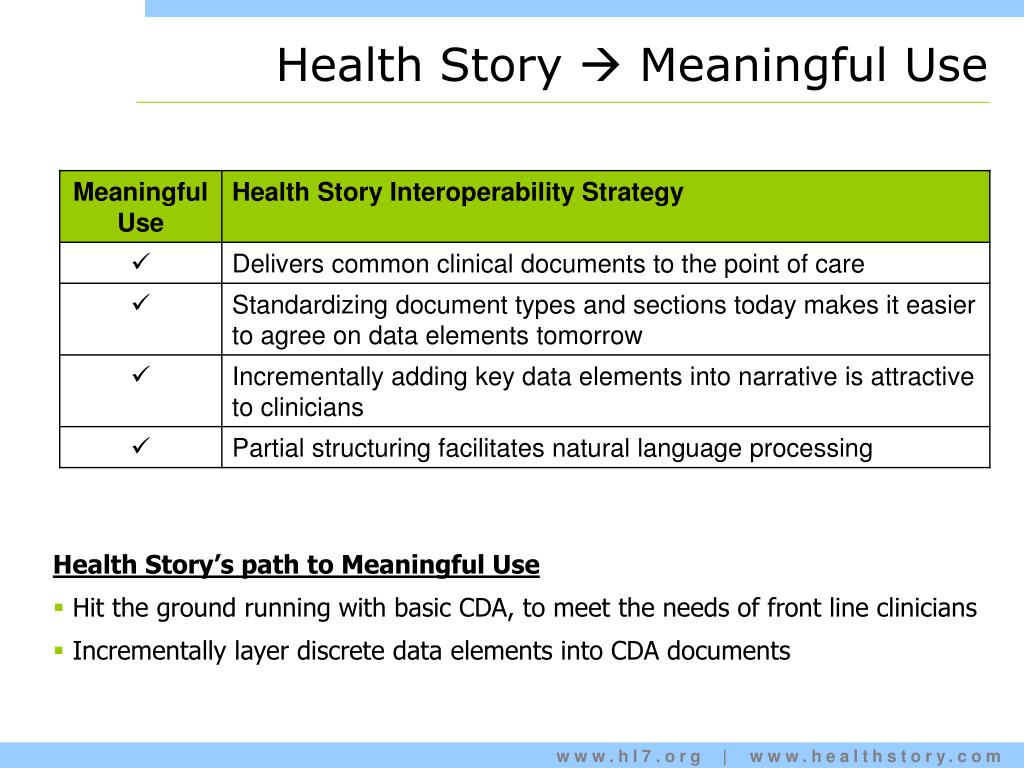 Health Story → Meaningful Use

| Meaningful Use | Health Story Interoperability Strategy |
|---|---|
| ✓ | Delivers common clinical documents to the point of care |
| ✓ | Standardizing document types and sections today makes it easier to agree on data elements tomorrow |
| ✓ | Incrementally adding key data elements into narrative is attractive to clinicians |
| ✓ | Partial structuring facilitates natural language processing |

Health Story's path to Meaningful Use

▪ Hit the ground running with basic CDA, to meet the needs of front line clinicians

▪ Incrementally layer discrete data elements into CDA documents

www.hl7.org | www.healthstory.com